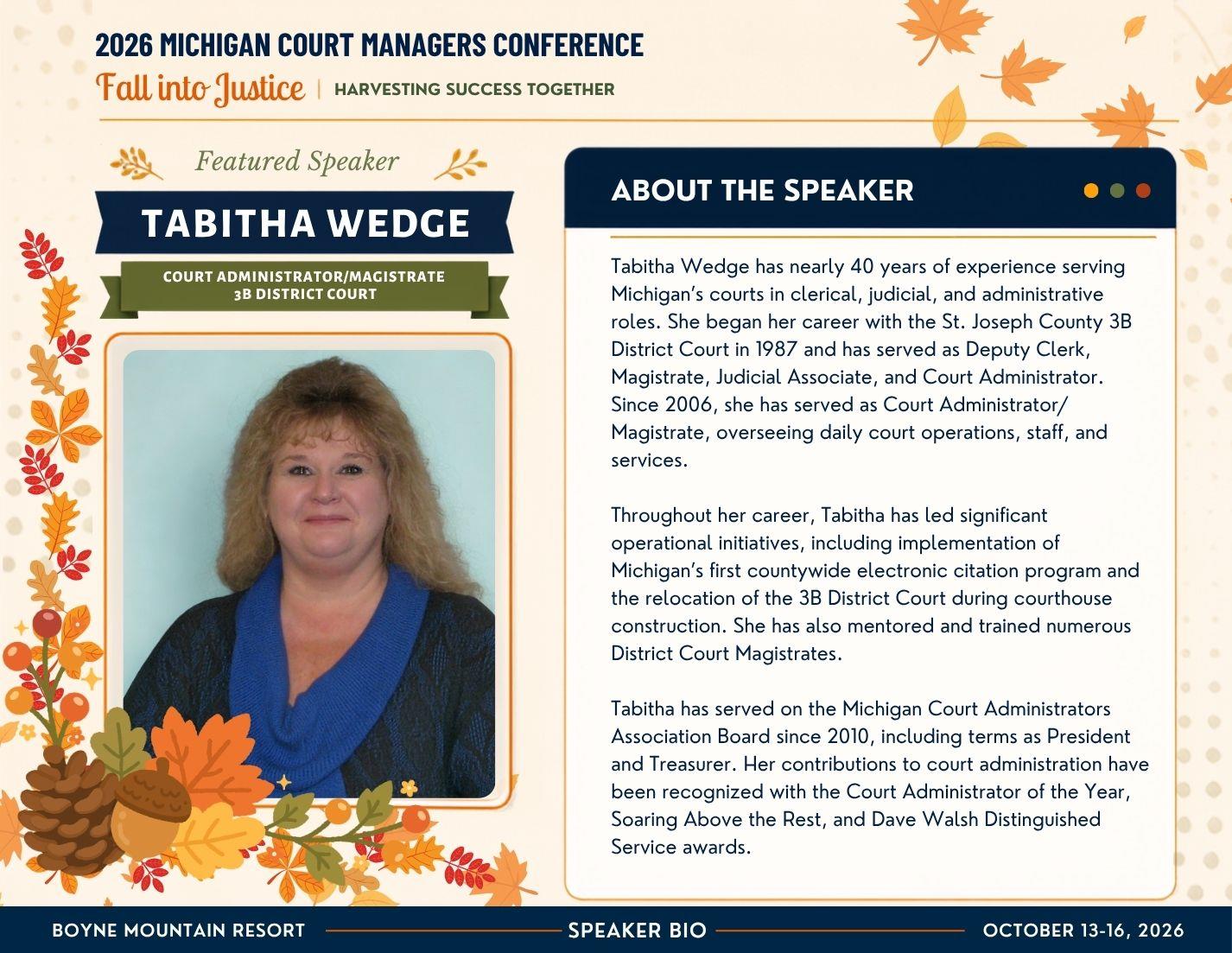 2026 MICHIGAN COURT MANAGERS CONFERENCE

Fall into Justice | HARVESTING SUCCESS TOGETHER

Featured Speaker

TABITHA WEDGE

COURT ADMINISTRATOR/MAGISTRATE
3B DISTRICT COURT

ABOUT THE SPEAKER

Tabitha Wedge has nearly 40 years of experience serving Michigan's courts in clerical, judicial, and administrative roles. She began her career with the St. Joseph County 3B District Court in 1987 and has served as Deputy Clerk, Magistrate, Judicial Associate, and Court Administrator. Since 2006, she has served as Court Administrator/ Magistrate, overseeing daily court operations, staff, and services.

Throughout her career, Tabitha has led significant operational initiatives, including implementation of Michigan's first countywide electronic citation program and the relocation of the 3B District Court during courthouse construction. She has also mentored and trained numerous District Court Magistrates.

Tabitha has served on the Michigan Court Administrators Association Board since 2010, including terms as President and Treasurer. Her contributions to court administration have been recognized with the Court Administrator of the Year, Soaring Above the Rest, and Dave Walsh Distinguished Service awards.

BOYNE MOUNTAIN RESORT SPEAKER BIO OCTOBER 13-16, 2026